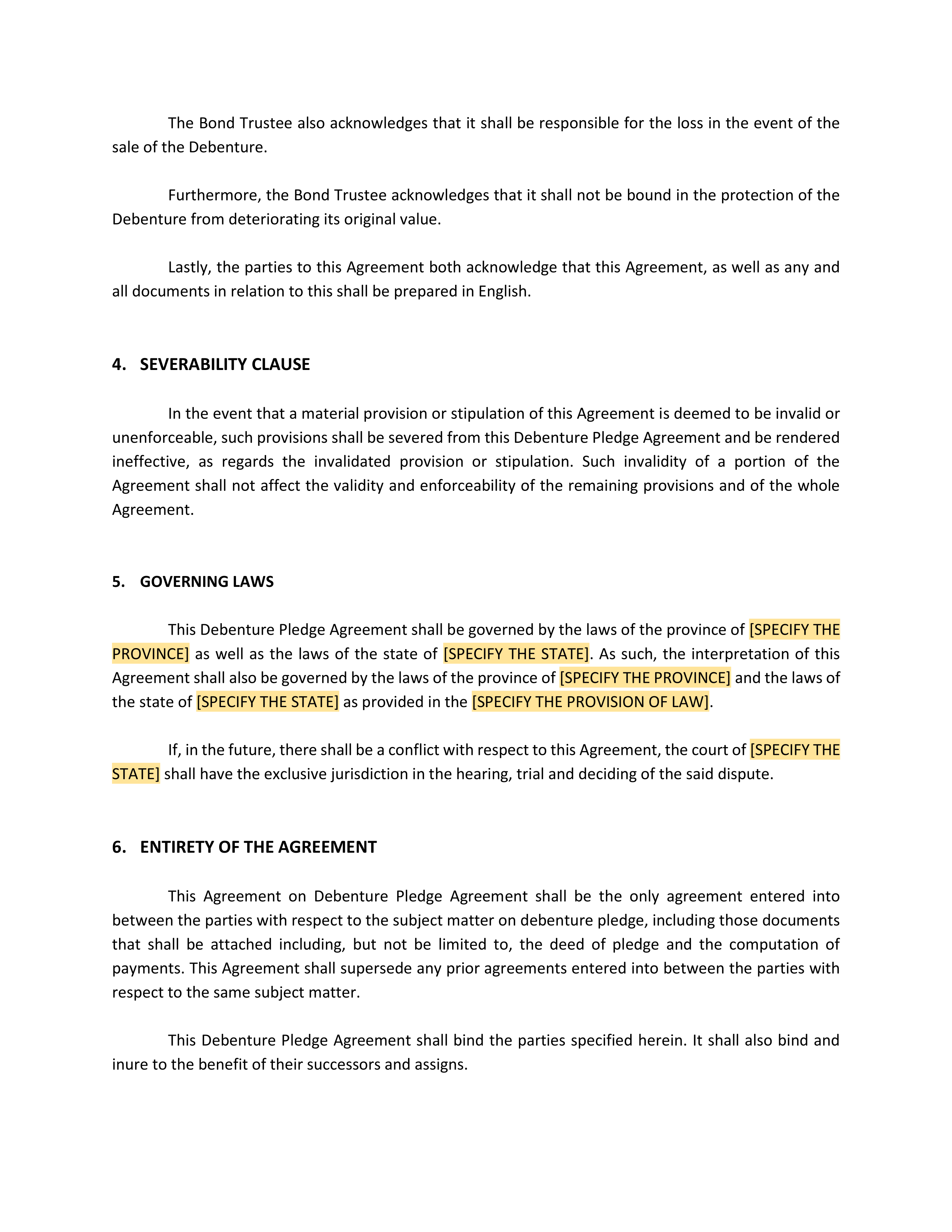 The Bond Trustee also acknowledges that it shall be responsible for the loss in the event of the sale of the Debenture.

Furthermore, the Bond Trustee acknowledges that it shall not be bound in the protection of the Debenture from deteriorating its original value.

Lastly, the parties to this Agreement both acknowledge that this Agreement, as well as any and all documents in relation to this shall be prepared in English.

4. SEVERABILITY CLAUSE

In the event that a material provision or stipulation of this Agreement is deemed to be invalid or unenforceable, such provisions shall be severed from this Debenture Pledge Agreement and be rendered ineffective, as regards the invalidated provision or stipulation. Such invalidity of a portion of the Agreement shall not affect the validity and enforceability of the remaining provisions and of the whole Agreement.

5. GOVERNING LAWS

This Debenture Pledge Agreement shall be governed by the laws of the province of [SPECIFY THE PROVINCE] as well as the laws of the state of [SPECIFY THE STATE]. As such, the interpretation of this Agreement shall also be governed by the laws of the province of [SPECIFY THE PROVINCE] and the laws of the state of [SPECIFY THE STATE] as provided in the [SPECIFY THE PROVISION OF LAW].

If, in the future, there shall be a conflict with respect to this Agreement, the court of [SPECIFY THE STATE] shall have the exclusive jurisdiction in the hearing, trial and deciding of the said dispute.

6. ENTIRETY OF THE AGREEMENT

This Agreement on Debenture Pledge Agreement shall be the only agreement entered into between the parties with respect to the subject matter on debenture pledge, including those documents that shall be attached including, but not be limited to, the deed of pledge and the computation of payments. This Agreement shall supersede any prior agreements entered into between the parties with respect to the same subject matter.

This Debenture Pledge Agreement shall bind the parties specified herein. It shall also bind and inure to the benefit of their successors and assigns.